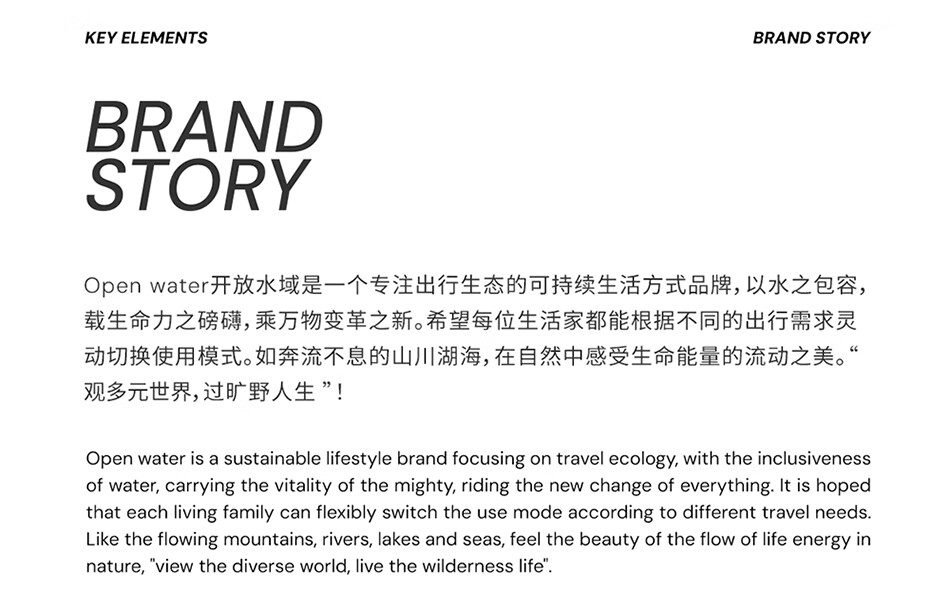 KEY ELEMENTS

BRAND STORY

BRAND STORY

Open water开放水域是一个专注出行生态的可持续生活方式品牌，以水之包容，载生命力之磅礴，乘万物变革之新。希望每位生活家都能根据不同的出行需求灵动切换使用模式。如奔流不息的山川湖海，在自然中感受生命能量的流动之美。“观多元世界，过旷野人生 ”！

Open water is a sustainable lifestyle brand focusing on travel ecology, with the inclusiveness of water, carrying the vitality of the mighty, riding the new change of everything. It is hoped that each living family can flexibly switch the use mode according to different travel needs. Like the flowing mountains, rivers, lakes and seas, feel the beauty of the flow of life energy in nature, "view the diverse world, live the wilderness life".